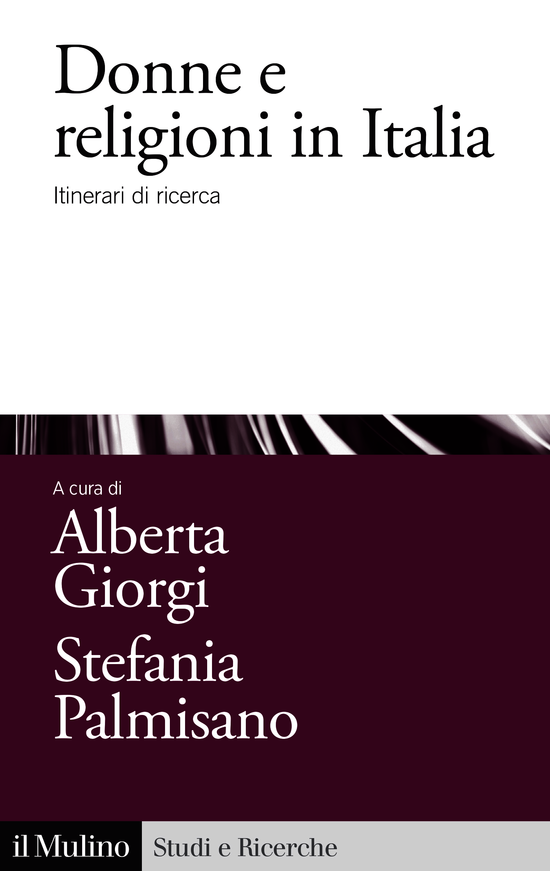 Donne e religioni in Italia

Itinerari di ricerca

A cura di

Alberta Giorgi

Stefania Palmisano

il Mulino

Studi e Ricerche